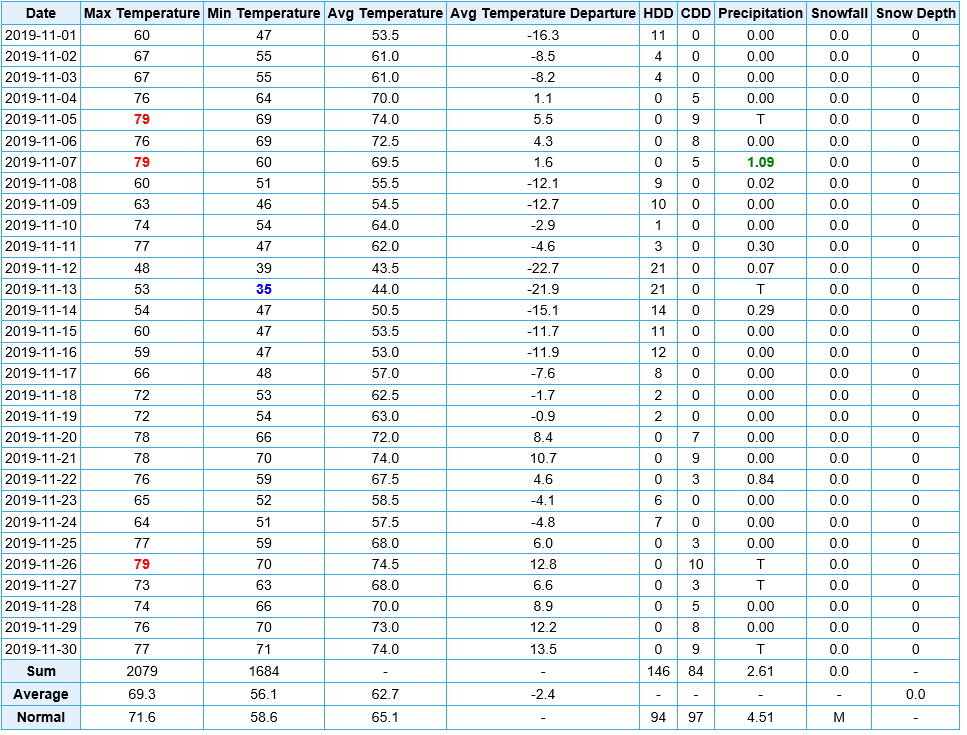 | Date | Max Temperature | Min Temperature | Avg Temperature | Avg Temperature Departure | HDD | CDD | Precipitation | Snowfall | Snow Depth |
|---|---|---|---|---|---|---|---|---|---|
| 2019-11-01 | 60 | 47 | 53.5 | -16.3 | 11 | 0 | 0.00 | 0.0 | 0 |
| 2019-11-02 | 67 | 55 | 61.0 | -8.5 | 4 | 0 | 0.00 | 0.0 | 0 |
| 2019-11-03 | 67 | 55 | 61.0 | -8.2 | 4 | 0 | 0.00 | 0.0 | 0 |
| 2019-11-04 | 76 | 64 | 70.0 | 1.1 | 0 | 5 | 0.00 | 0.0 | 0 |
| 2019-11-05 | 79 | 69 | 74.0 | 5.5 | 0 | 9 | T | 0.0 | 0 |
| 2019-11-06 | 76 | 69 | 72.5 | 4.3 | 0 | 8 | 0.00 | 0.0 | 0 |
| 2019-11-07 | 79 | 60 | 69.5 | 1.6 | 0 | 5 | 1.09 | 0.0 | 0 |
| 2019-11-08 | 60 | 51 | 55.5 | -12.1 | 9 | 0 | 0.02 | 0.0 | 0 |
| 2019-11-09 | 63 | 46 | 54.5 | -12.7 | 10 | 0 | 0.00 | 0.0 | 0 |
| 2019-11-10 | 74 | 54 | 64.0 | -2.9 | 1 | 0 | 0.00 | 0.0 | 0 |
| 2019-11-11 | 77 | 47 | 62.0 | -4.6 | 3 | 0 | 0.30 | 0.0 | 0 |
| 2019-11-12 | 48 | 39 | 43.5 | -22.7 | 21 | 0 | 0.07 | 0.0 | 0 |
| 2019-11-13 | 53 | 35 | 44.0 | -21.9 | 21 | 0 | T | 0.0 | 0 |
| 2019-11-14 | 54 | 47 | 50.5 | -15.1 | 14 | 0 | 0.29 | 0.0 | 0 |
| 2019-11-15 | 60 | 47 | 53.5 | -11.7 | 11 | 0 | 0.00 | 0.0 | 0 |
| 2019-11-16 | 59 | 47 | 53.0 | -11.9 | 12 | 0 | 0.00 | 0.0 | 0 |
| 2019-11-17 | 66 | 48 | 57.0 | -7.6 | 8 | 0 | 0.00 | 0.0 | 0 |
| 2019-11-18 | 72 | 53 | 62.5 | -1.7 | 2 | 0 | 0.00 | 0.0 | 0 |
| 2019-11-19 | 72 | 54 | 63.0 | -0.9 | 2 | 0 | 0.00 | 0.0 | 0 |
| 2019-11-20 | 78 | 66 | 72.0 | 8.4 | 0 | 7 | 0.00 | 0.0 | 0 |
| 2019-11-21 | 78 | 70 | 74.0 | 10.7 | 0 | 9 | 0.00 | 0.0 | 0 |
| 2019-11-22 | 76 | 59 | 67.5 | 4.6 | 0 | 3 | 0.84 | 0.0 | 0 |
| 2019-11-23 | 65 | 52 | 58.5 | -4.1 | 6 | 0 | 0.00 | 0.0 | 0 |
| 2019-11-24 | 64 | 51 | 57.5 | -4.8 | 7 | 0 | 0.00 | 0.0 | 0 |
| 2019-11-25 | 77 | 59 | 68.0 | 6.0 | 0 | 3 | 0.00 | 0.0 | 0 |
| 2019-11-26 | 79 | 70 | 74.5 | 12.8 | 0 | 10 | T | 0.0 | 0 |
| 2019-11-27 | 73 | 63 | 68.0 | 6.6 | 0 | 3 | T | 0.0 | 0 |
| 2019-11-28 | 74 | 66 | 70.0 | 8.9 | 0 | 5 | 0.00 | 0.0 | 0 |
| 2019-11-29 | 76 | 70 | 73.0 | 12.2 | 0 | 8 | 0.00 | 0.0 | 0 |
| 2019-11-30 | 77 | 71 | 74.0 | 13.5 | 0 | 9 | T | 0.0 | 0 |
| Sum | 2079 | 1684 | - | - | 146 | 84 | 2.61 | 0.0 | - |
| Average | 69.3 | 56.1 | 62.7 | -2.4 | - | - | - | - | 0.0 |
| Normal | 71.6 | 58.6 | 65.1 | - | 94 | 97 | 4.51 | M | - |